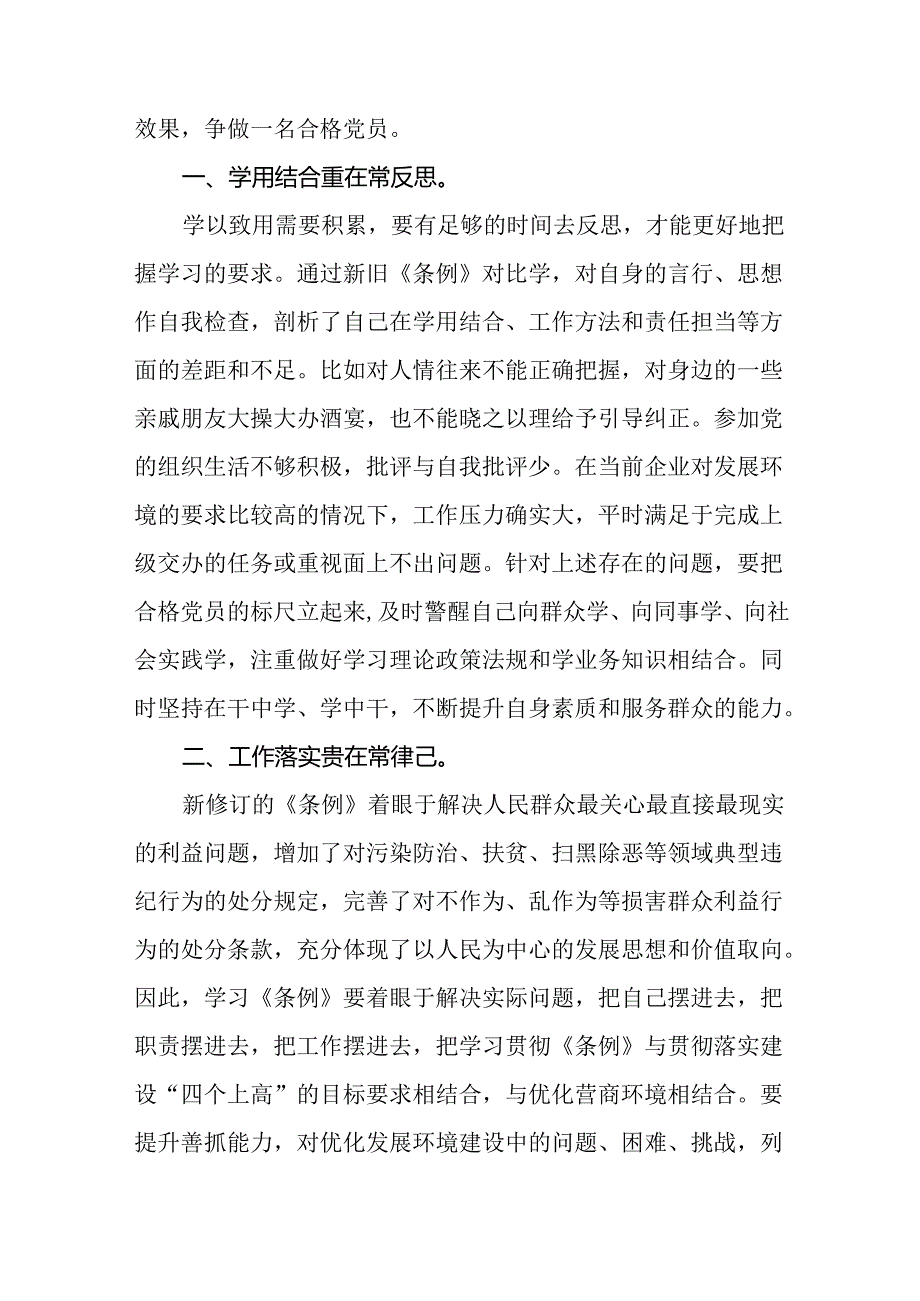 效果，争做一名合格党员。

一、学用结合重在常反思。

学以致用需要积累，要有足够的时间去反思，才能更好地把握学习的要求。通过新旧《条例》对比学，对自身的言行、思想作自我检查，剖析了自己在学用结合、工作方法和责任担当等方面的差距和不足。比如对人情往来不能正确把握，对身边的一些亲戚朋友大操大办酒宴，也不能晓之以理给予引导纠正。参加党的组织生活不够积极，批评与自我批评少。在当前企业对发展环境的要求比较高的情况下，工作压力确实大，平时满足于完成上级交办的任务或重视面上不出问题。针对上述存在的问题，要把合格党员的标尺立起来,及时警醒自己向群众学、向同事学、向社会实践学，注重做好学习理论政策法规和学业务知识相结合。同时坚持在干中学、学中干，不断提升自身素质和服务群众的能力。

二、工作落实贵在常律己。

新修订的《条例》着眼于解决人民群众最关心最直接最现实的利益问题，增加了对污染防治、扶贫、扫黑除恶等领域典型违纪行为的处分规定，完善了对不作为、乱作为等损害群众利益行为的处分条款，充分体现了以人民为中心的发展思想和价值取向。因此，学习《条例》要着眼于解决实际问题，把自己摆进去，把职责摆进去，把工作摆进去，把学习贯彻《条例》与贯彻落实建设“四个上高”的目标要求相结合，与优化营商环境相结合。要提升善抓能力，对优化发展环境建设中的问题、困难、挑战，列